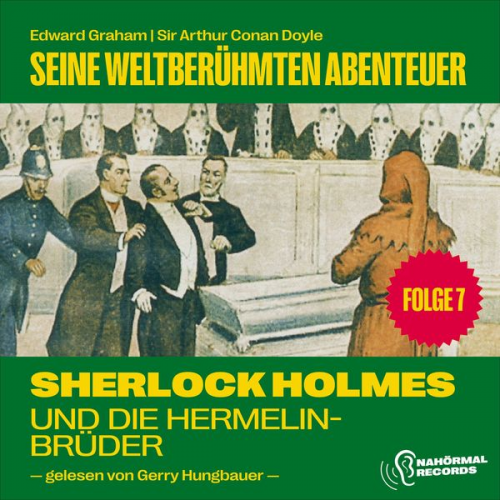 Edward Graham | Sir Arthur Conan Doyle
SEINE WELTBERÜHMTEN ABENTEUER

FOLGE 7

SHERLOCK HOLMES
UND DIE HERMELIN-BRÜDER

— gelesen von Gerry Hungbauer —

NAHÖRMAL RECORDS